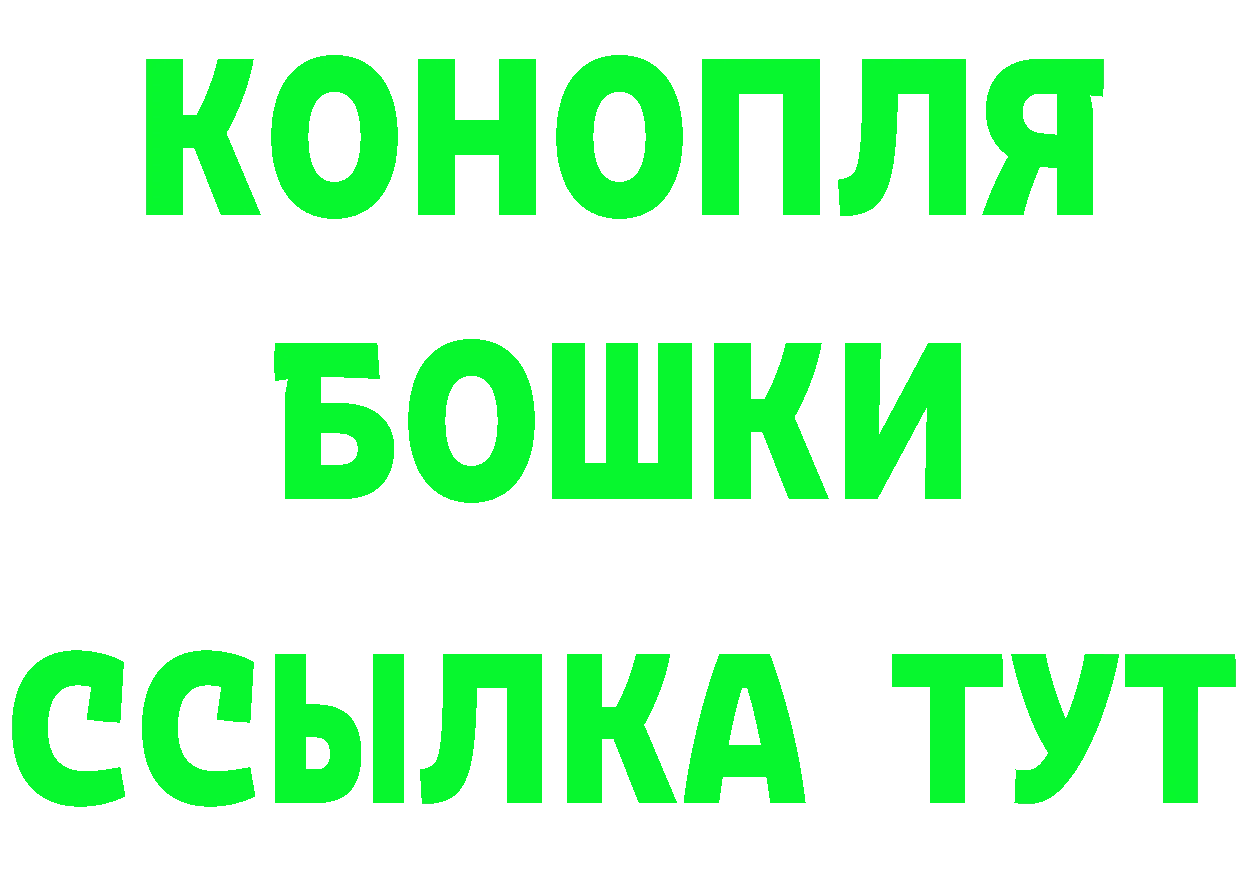 КОНОПЛЯ
БОШКИ
ССЫЛКА ТУТ